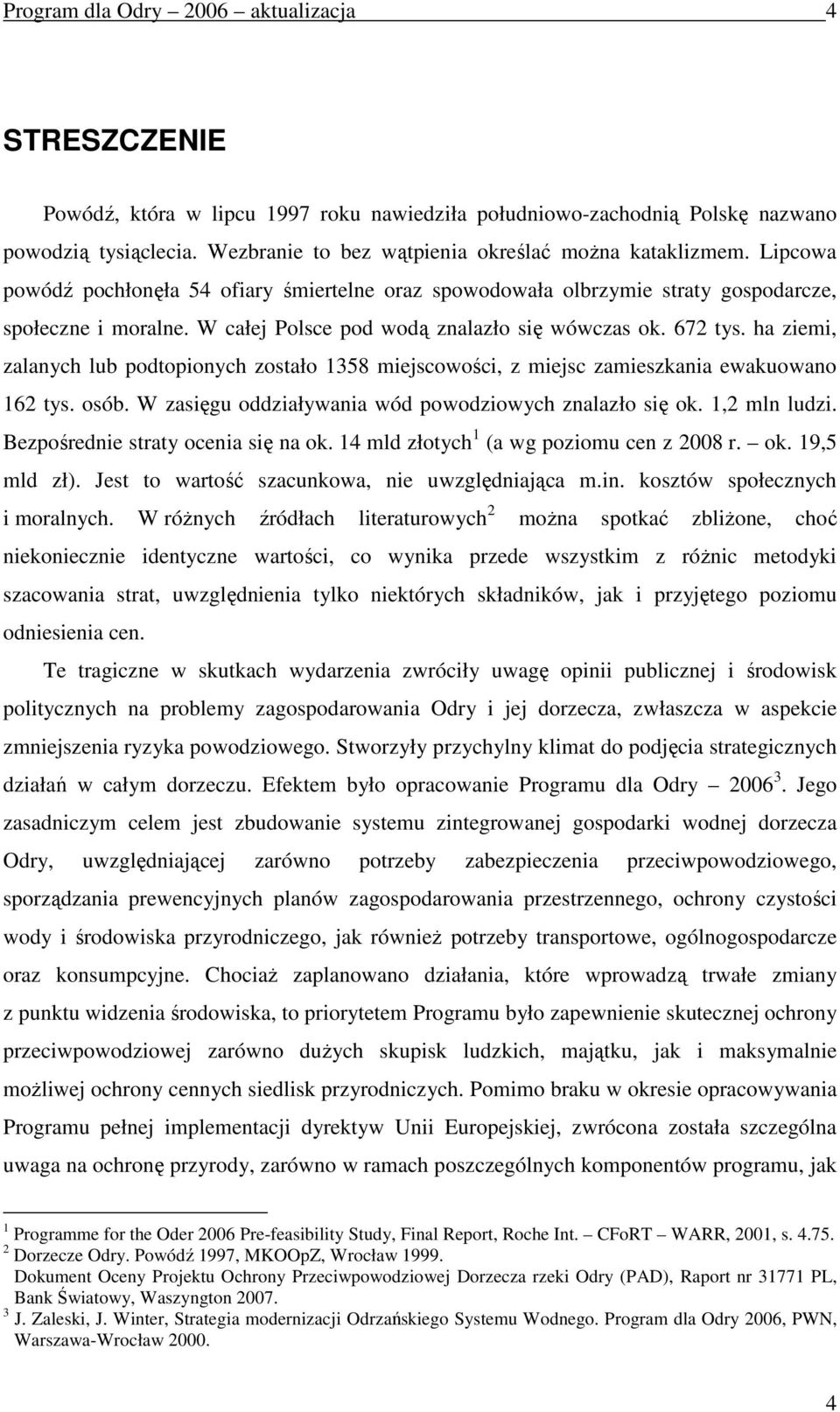 Program dla Odry – 2006 – aktualizacja 4

STRESZCZENIE

Powódź, która w lipcu 1997 roku nawiedziła południowo-zachodnią Polskę nazwano powodzią tysiąclecia. Wezbranie to bez wątpienia określać można kataklizmem. Lipcowa powódź pochłonęła 54 ofiary śmiertelne oraz spowodowała olbrzymie straty gospodarcze, społeczne i moralne. W całej Polsce pod wodą znalazło się wówczas ok. 672 tys. ha ziemi, zalanych lub podtopionych zostało 1358 miejscowości, z miejsc zamieszkania ewakuowano 162 tys. osób. W zasięgu oddziaływania wód powodziowych znalazło się ok. 1,2 mln ludzi. Bezpośrednie straty ocenia się na ok. 14 mld złotych$^1$ (a wg poziomu cen z 2008 r. – ok. 19,5 mld zł). Jest to wartość szacunkowa, nie uwzględniająca m.in. kosztów społecznych i moralnych. W różnych źródłach literaturowych$^2$ można spotkać zbliżone, choć niekoniecznie identyczne wartości, co wynika przede wszystkim z różnic metodyki szacowania strat, uwzględnienia tylko niektórych składników, jak i przyjętego poziomu odniesienia cen.

Te tragiczne w skutkach wydarzenia zwróciły uwagę opinii publicznej i środowisk politycznych na problemy zagospodarowania Odry i jej dorzecza, zwłaszcza w aspekcie zmniejszenia ryzyka powodziowego. Stworzyły przychylny klimat do podjęcia strategicznych działań w całym dorzeczu. Efektem było opracowanie Programu dla Odry – 2006$^3$. Jego zasadniczym celem jest zbudowanie systemu zintegrowanej gospodarki wodnej dorzecza Odry, uwzględniającej zarówno potrzeby zabezpieczenia przeciwpowodziowego, sporządzania prewencyjnych planów zagospodarowania przestrzennego, ochrony czystości wody i środowiska przyrodniczego, jak również potrzeby transportowe, ogólnogospodarcze oraz konsumpcyjne. Chociaż zaplanowano działania, które wprowadzą trwałe zmiany z punktu widzenia środowiska, to priorytetem Programu było zapewnienie skutecznej ochrony przeciwpowodziowej zarówno dużych skupisk ludzkich, majątku, jak i maksymalnie możliwej ochrony cennych siedlisk przyrodniczych. Pomimo braku w okresie opracowywania Programu pełnej implementacji dyrektyw Unii Europejskiej, zwrócona została szczególna uwaga na ochronę przyrody, zarówno w ramach poszczególnych komponentów programu, jak

$^1$ Programme for the Oder 2006 Pre-feasibility Study, Final Report, Roche Int. – CFoRT – WARR, 2001, s. 4.75.
$^2$ Dorzecze Odry. Powódź 1997, MKOOpZ, Wrocław 1999.
Dokument Oceny Projektu Ochrony Przeciwpowodziowej Dorzecza rzeki Odry (PAD), Raport nr 31771 PL, Bank Światowy, Waszyngton 2007.
$^3$ J. Zaleski, J. Winter, Strategia modernizacji Odrzańskiego Systemu Wodnego. Program dla Odry 2006, PWN, Warszawa-Wrocław 2000.

4